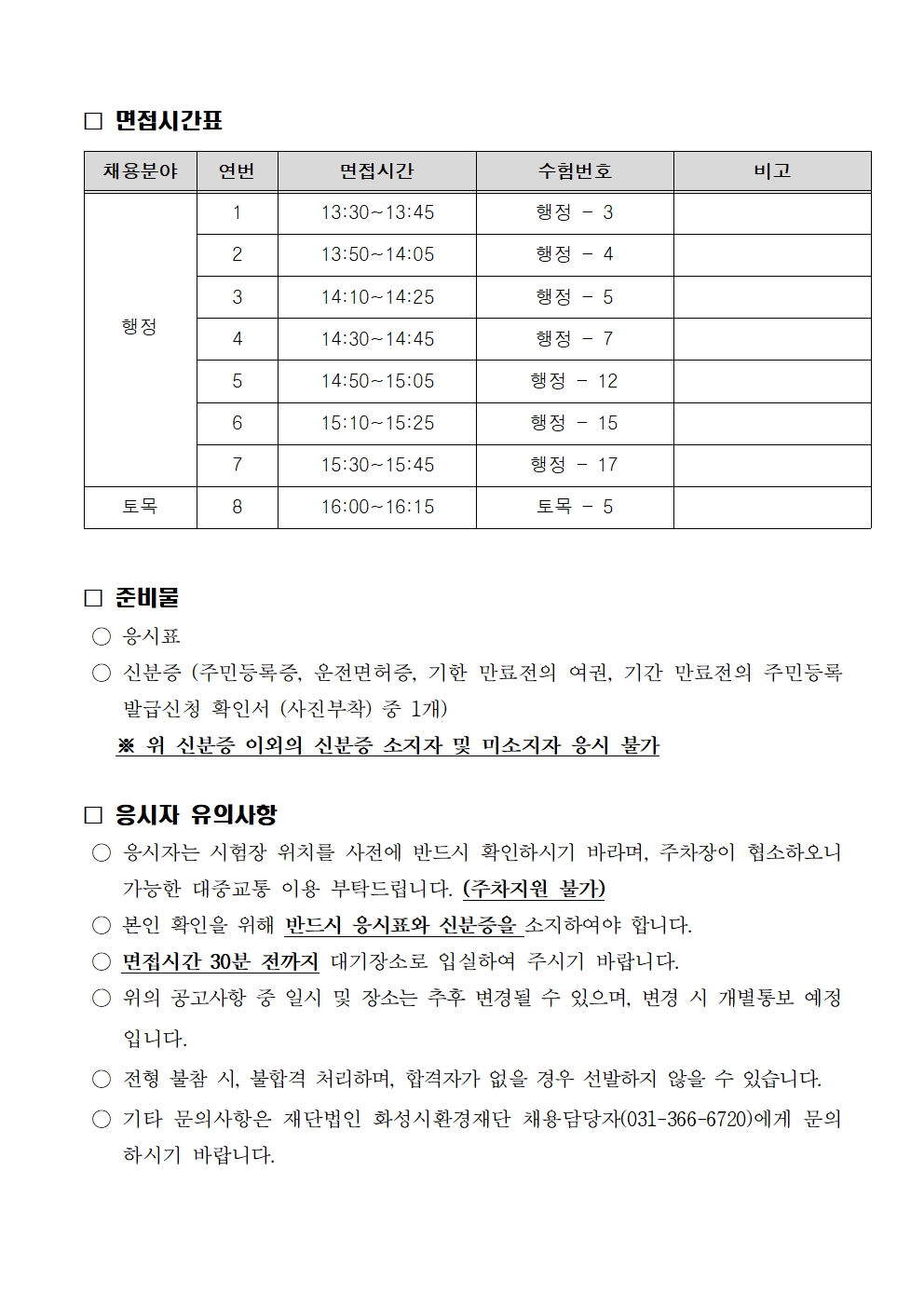 □ 면접시간표

| 채용분야 | 연번 | 면접시간 | 수험번호 | 비고 |
|---|---|---|---|---|
| 행정 | 1 | 13:30~13:45 | 행정 - 3 | |
| | 2 | 13:50~14:05 | 행정 - 4 | |
| | 3 | 14:10~14:25 | 행정 - 5 | |
| | 4 | 14:30~14:45 | 행정 - 7 | |
| | 5 | 14:50~15:05 | 행정 - 12 | |
| | 6 | 15:10~15:25 | 행정 - 15 | |
| | 7 | 15:30~15:45 | 행정 - 17 | |
| 토목 | 8 | 16:00~16:15 | 토목 - 5 | |

□ 준비물

○ 응시표

○ 신분증 (주민등록증, 운전면허증, 기한 만료전의 여권, 기간 만료전의 주민등록 발급신청 확인서 (사진부착) 중 1개)

※ 위 신분증 이외의 신분증 소지자 및 미소지자 응시 불가

□ 응시자 유의사항

○ 응시자는 시험장 위치를 사전에 반드시 확인하시기 바라며, 주차장이 협소하오니 가능한 대중교통 이용 부탁드립니다. (주차지원 불가)

○ 본인 확인을 위해 반드시 응시표와 신분증을 소지하여야 합니다.

○ 면접시간 30분 전까지 대기장소로 입실하여 주시기 바랍니다.

○ 위의 공고사항 중 일시 및 장소는 추후 변경될 수 있으며, 변경 시 개별통보 예정입니다.

○ 전형 불참 시, 불합격 처리하며, 합격자가 없을 경우 선발하지 않을 수 있습니다.

○ 기타 문의사항은 재단법인 화성시환경재단 채용담당자(031-366-6720)에게 문의하시기 바랍니다.